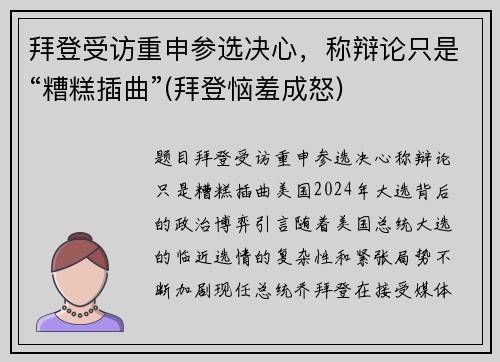 拜登受访重申参选决心，称辩论只是“糟糕插曲”(拜登恼羞成怒)

题目拜登受访重申参选决心称辩论只是糟糕插曲美国2024年大选背后的政治博弈引言随着美国总统大选的临近选情的复杂性和紧张局势不断加剧现任总统乔拜登在接受媒体